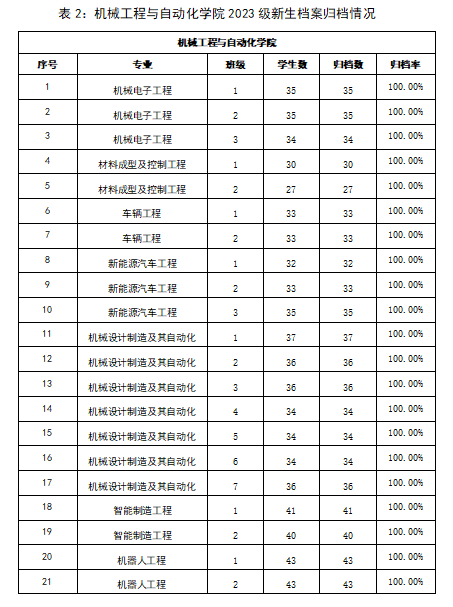 表 2：机械工程与自动化学院 2023 级新生档案归档情况

| 机械工程与自动化学院 | | | | | |
|---|---|---|---|---|---|
| 序号 | 专业 | 班级 | 学生数 | 归档数 | 归档率 |
| 1 | 机械电子工程 | 1 | 35 | 35 | 100.00% |
| 2 | 机械电子工程 | 2 | 35 | 35 | 100.00% |
| 3 | 机械电子工程 | 3 | 34 | 34 | 100.00% |
| 4 | 材料成型及控制工程 | 1 | 30 | 30 | 100.00% |
| 5 | 材料成型及控制工程 | 2 | 27 | 27 | 100.00% |
| 6 | 车辆工程 | 1 | 33 | 33 | 100.00% |
| 7 | 车辆工程 | 2 | 33 | 33 | 100.00% |
| 8 | 新能源汽车工程 | 1 | 32 | 32 | 100.00% |
| 9 | 新能源汽车工程 | 2 | 33 | 33 | 100.00% |
| 10 | 新能源汽车工程 | 3 | 35 | 35 | 100.00% |
| 11 | 机械设计制造及其自动化 | 1 | 37 | 37 | 100.00% |
| 12 | 机械设计制造及其自动化 | 2 | 36 | 36 | 100.00% |
| 13 | 机械设计制造及其自动化 | 3 | 36 | 36 | 100.00% |
| 14 | 机械设计制造及其自动化 | 4 | 34 | 34 | 100.00% |
| 15 | 机械设计制造及其自动化 | 5 | 34 | 34 | 100.00% |
| 16 | 机械设计制造及其自动化 | 6 | 34 | 34 | 100.00% |
| 17 | 机械设计制造及其自动化 | 7 | 36 | 36 | 100.00% |
| 18 | 智能制造工程 | 1 | 41 | 41 | 100.00% |
| 19 | 智能制造工程 | 2 | 40 | 40 | 100.00% |
| 20 | 机器人工程 | 1 | 43 | 43 | 100.00% |
| 21 | 机器人工程 | 2 | 43 | 43 | 100.00% |